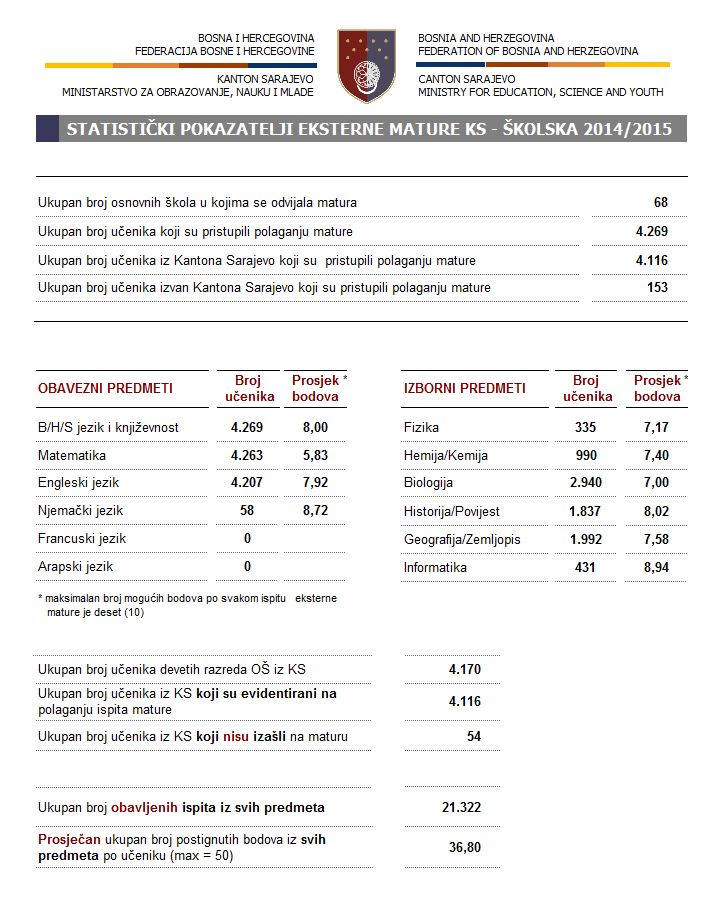 BOSNA I HERCEGOVINA
FEDERACIJA BOSNE I HERCEGOVINE

KANTON SARAJEVO
MINISTARSTVO ZA OBRAZOVANJE, NAUKU I MLADE

BOSNIA AND HERZEGOVINA
FEDERATION OF BOSNIA AND HERZEGOVINA

CANTON SARAJEVO
MINISTRY FOR EDUCATION, SCIENCE AND YOUTH

STATISTIČKI POKAZATELJI EKSTERNE MATURE KS - ŠKOLSKA 2014/2015

| | |
|---|---|
| Ukupan broj osnovnih škola u kojima se odvijala matura | 68 |
| Ukupan broj učenika koji su pristupili polaganju mature | 4.269 |
| Ukupan broj učenika iz Kantona Sarajevo koji su pristupili polaganju mature | 4.116 |
| Ukupan broj učenika izvan Kantona Sarajevo koji su pristupili polaganju mature | 153 |

| OBAVEZNI PREDMETI | Broj učenika | Prosjek * bodova |
|---|---|---|
| B/H/S jezik i književnost | 4.269 | 8,00 |
| Matematika | 4.263 | 5,83 |
| Engleski jezik | 4.207 | 7,92 |
| Njemački jezik | 58 | 8,72 |
| Francuski jezik | 0 | |
| Arapski jezik | 0 | |

* maksimalan broj mogućih bodova po svakom ispitu eksterne mature je deset (10)

| IZBORNI PREDMETI | Broj učenika | Prosjek * bodova |
|---|---|---|
| Fizika | 335 | 7,17 |
| Hemija/Kemija | 990 | 7,40 |
| Biologija | 2.940 | 7,00 |
| Historija/Povijest | 1.837 | 8,02 |
| Geografija/Zemljopis | 1.992 | 7,58 |
| Informatika | 431 | 8,94 |

| | |
|---|---|
| Ukupan broj učenika devetih razreda OŠ iz KS | 4.170 |
| Ukupan broj učenika iz KS koji su evidentirani na polaganju ispita mature | 4.116 |
| Ukupan broj učenika iz KS koji nisu izašli na maturu | 54 |

| | |
|---|---|
| Ukupan broj obavljenih ispita iz svih predmeta | 21.322 |
| Prosječan ukupan broj postignutih bodova iz svih predmeta po učeniku (max = 50) | 36,80 |